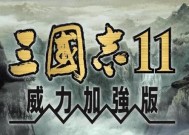 三國志11
威力加強版